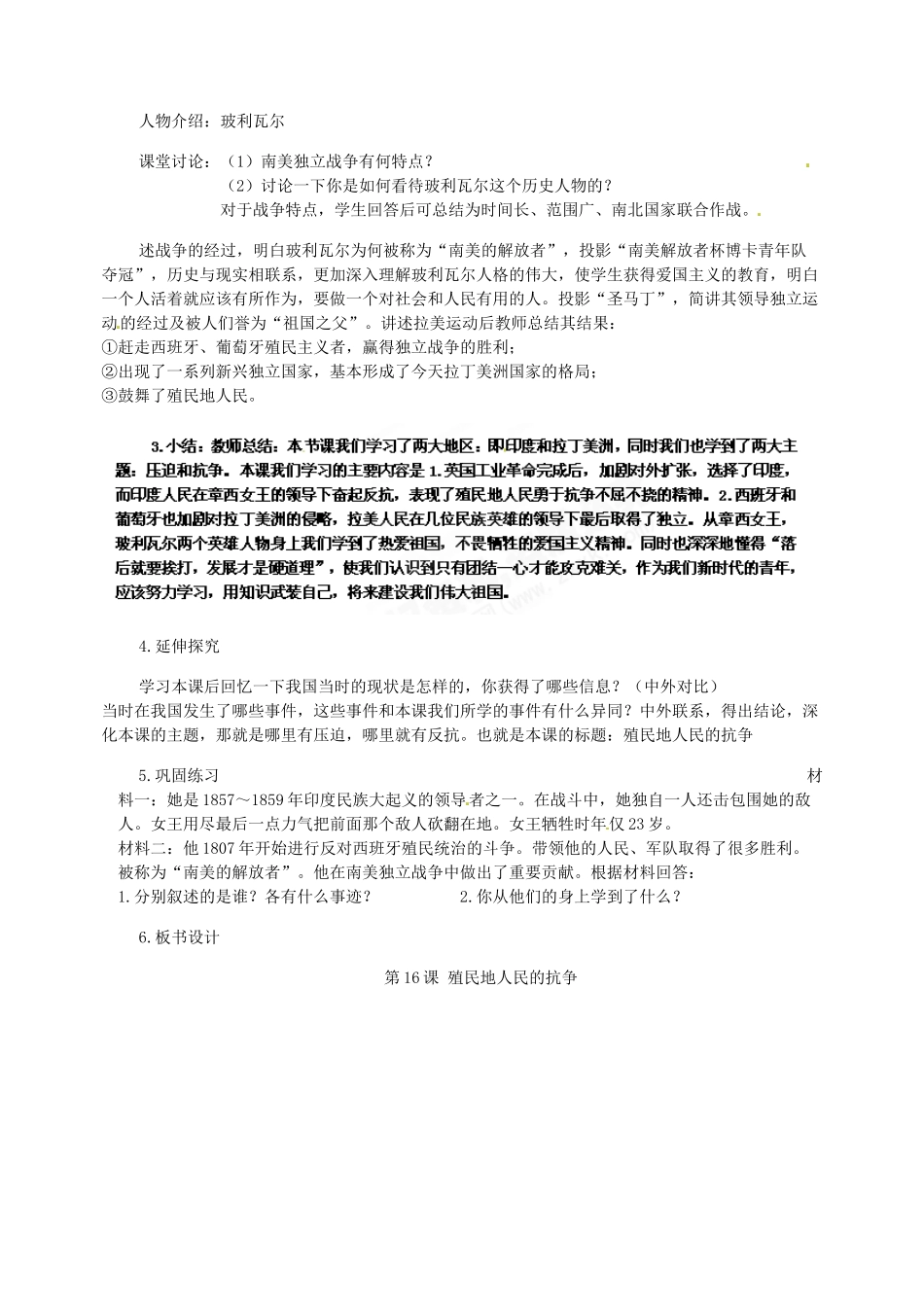 人物介绍：玻利瓦尔

课堂讨论：（1）南美独立战争有何特点？
（2）讨论一下你是如何看待玻利瓦尔这个历史人物的？
对于战争特点，学生回答后可总结为时间长、范围广、南北国家联合作战。

述战争的经过，明白玻利瓦尔为何被称为“南美的解放者”，投影“南美解放者杯博卡青年队夺冠”，历史与现实相联系，更加深入理解玻利瓦尔人格的伟大，使学生获得爱国主义的教育，明白一个人活着就应该有所作为，要做一个对社会和人民有用的人。投影“圣马丁”，简讲其领导独立运动的经过及被人们誉为“祖国之父”。讲述拉美运动后教师总结其结果：
①赶走西班牙、葡萄牙殖民主义者，赢得独立战争的胜利；
②出现了一系列新兴独立国家，基本形成了今天拉丁美洲国家的格局；
③鼓舞了殖民地人民。

3.小结：教师总结：本节课我们学习了两大地区：即印度和拉丁美洲，同时我们也学到了两大主题：压迫和抗争。本课我们学习的主要内容是 1.英国工业革命完成后，加剧对外扩张，选择了印度，而印度人民在章西女王的领导下奋起反抗，表现了殖民地人民勇于抗争不屈不挠的精神。2.西班牙和葡萄牙也加剧对拉丁美洲的侵略，拉美人民在几位民族英雄的领导下最后取得了独立。从章西女王，玻利瓦尔两个英雄人物身上我们学到了热爱祖国，不畏牺牲的爱国主义精神。同时也深深地懂得“落后就要挨打，发展才是硬道理”，使我们认识到只有团结一心才能攻克难关，作为我们新时代的青年，应该努力学习，用知识武装自己，将来建设我们伟大祖国。

4.延伸探究

学习本课后回忆一下我国当时的现状是怎样的，你获得了哪些信息？（中外对比）
当时在我国发生了哪些事件，这些事件和本课我们所学的事件有什么异同？中外联系，得出结论，深化本课的主题，那就是哪里有压迫，哪里就有反抗。也就是本课的标题：殖民地人民的抗争

5.巩固练习 材料一：她是 1857～1859 年印度民族大起义的领导者之一。在战斗中，她独自一人还击包围她的敌人。女王用尽最后一点力气把前面那个敌人砍翻在地。女王牺牲时年仅 23 岁。
材料二：他 1807 年开始进行反对西班牙殖民统治的斗争。带领他的人民、军队取得了很多胜利。被称为“南美的解放者”。他在南美独立战争中做出了重要贡献。根据材料回答：
1.分别叙述的是谁？各有什么事迹？ 2.你从他们的身上学到了什么？

6.板书设计

第 16 课 殖民地人民的抗争